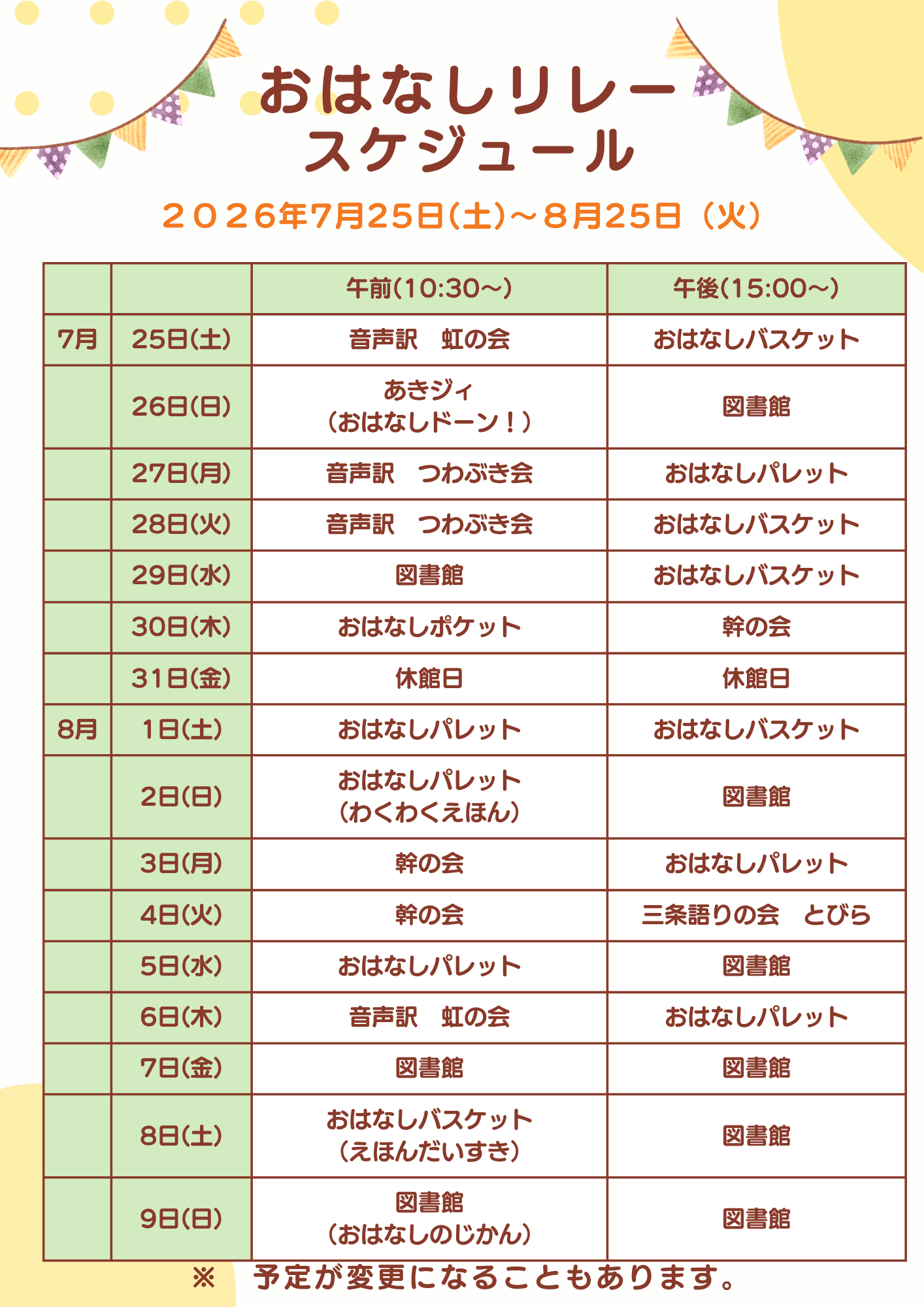 おはなしリレー
スケジュール

２０２6年7月25日(土)～８月25日（火）

| | | 午前(10:30～) | 午後(15:00～) |
|---|---|---|---|
| 7月 | 25日(土) | 音声訳　虹の会 | おはなしバスケット |
| | 26日(日) | あきジィ（おはなしドーン！） | 図書館 |
| | 27日(月) | 音声訳　つわぶき会 | おはなしパレット |
| | 28日(火) | 音声訳　つわぶき会 | おはなしバスケット |
| | 29日(水) | 図書館 | おはなしバスケット |
| | 30日(木) | おはなしポケット | 幹の会 |
| | 31日(金) | 休館日 | 休館日 |
| 8月 | 1日(土) | おはなしパレット | おはなしバスケット |
| | 2日(日) | おはなしパレット（わくわくえほん） | 図書館 |
| | 3日(月) | 幹の会 | おはなしパレット |
| | 4日(火) | 幹の会 | 三条語りの会　とびら |
| | 5日(水) | おはなしパレット | 図書館 |
| | 6日(木) | 音声訳　虹の会 | おはなしパレット |
| | 7日(金) | 図書館 | 図書館 |
| | 8日(土) | おはなしバスケット（えほんだいすき） | 図書館 |
| | 9日(日) | 図書館（おはなしのじかん） | 図書館 |

※　予定が変更になることもあります。